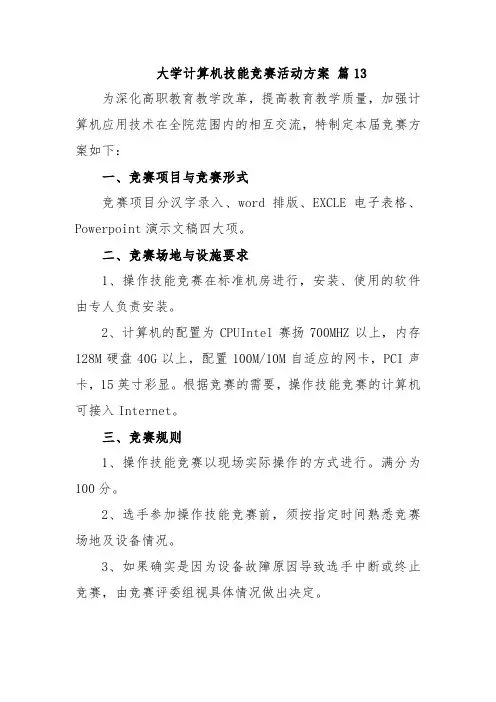 大学计算机技能竞赛活动方案 篇 13

为深化高职教育教学改革，提高教育教学质量，加强计算机应用技术在全院范围内的相互交流，特制定本届竞赛方案如下：

一、竞赛项目与竞赛形式

竞赛项目分汉字录入、word 排版、EXCLE 电子表格、Powerpoint 演示文稿四大项。

二、竞赛场地与设施要求

1、操作技能竞赛在标准机房进行，安装、使用的软件由专人负责安装。

2、计算机的配置为 CPUIntel 赛扬 700MHZ 以上，内存 128M 硬盘 40G 以上，配置 100M/10M 自适应的网卡，PCI 声卡，15 英寸彩显。根据竞赛的需要，操作技能竞赛的计算机可接入 Internet。

三、竞赛规则

1、操作技能竞赛以现场实际操作的方式进行。满分为 100 分。

2、选手参加操作技能竞赛前，须按指定时间熟悉竞赛场地及设备情况。

3、如果确实是因为设备故障原因导致选手中断或终止竞赛，由竞赛评委组视具体情况做出决定。